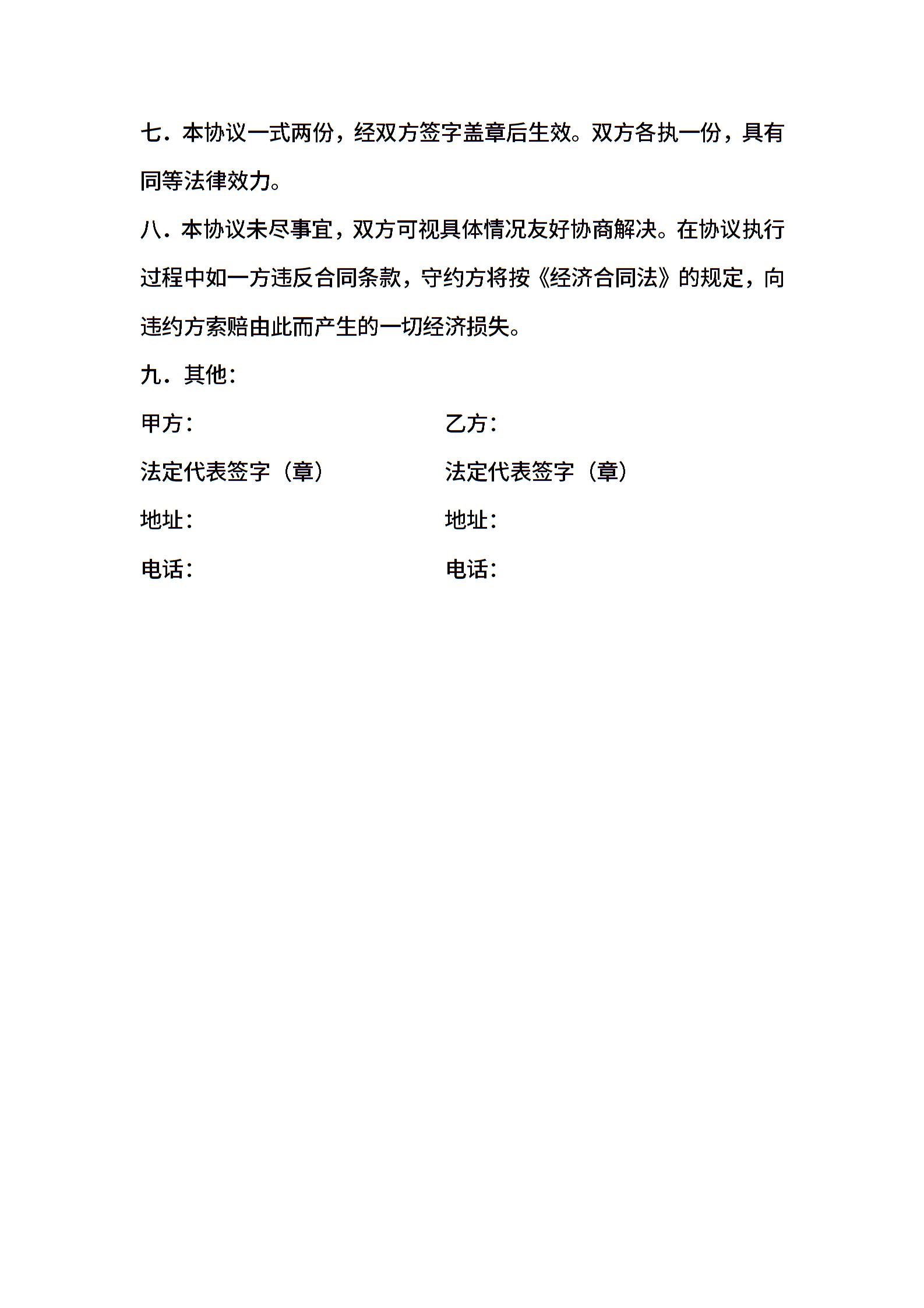 七．本协议一式两份，经双方签字盖章后生效。双方各执一份，具有同等法律效力。

八．本协议未尽事宜，双方可视具体情况友好协商解决。在协议执行过程中如一方违反合同条款，守约方将按《经济合同法》的规定，向违约方索赔由此而产生的一切经济损失。

九．其他：

甲方：

法定代表签字（章）

地址：

电话：

乙方：

法定代表签字（章）

地址：

电话：